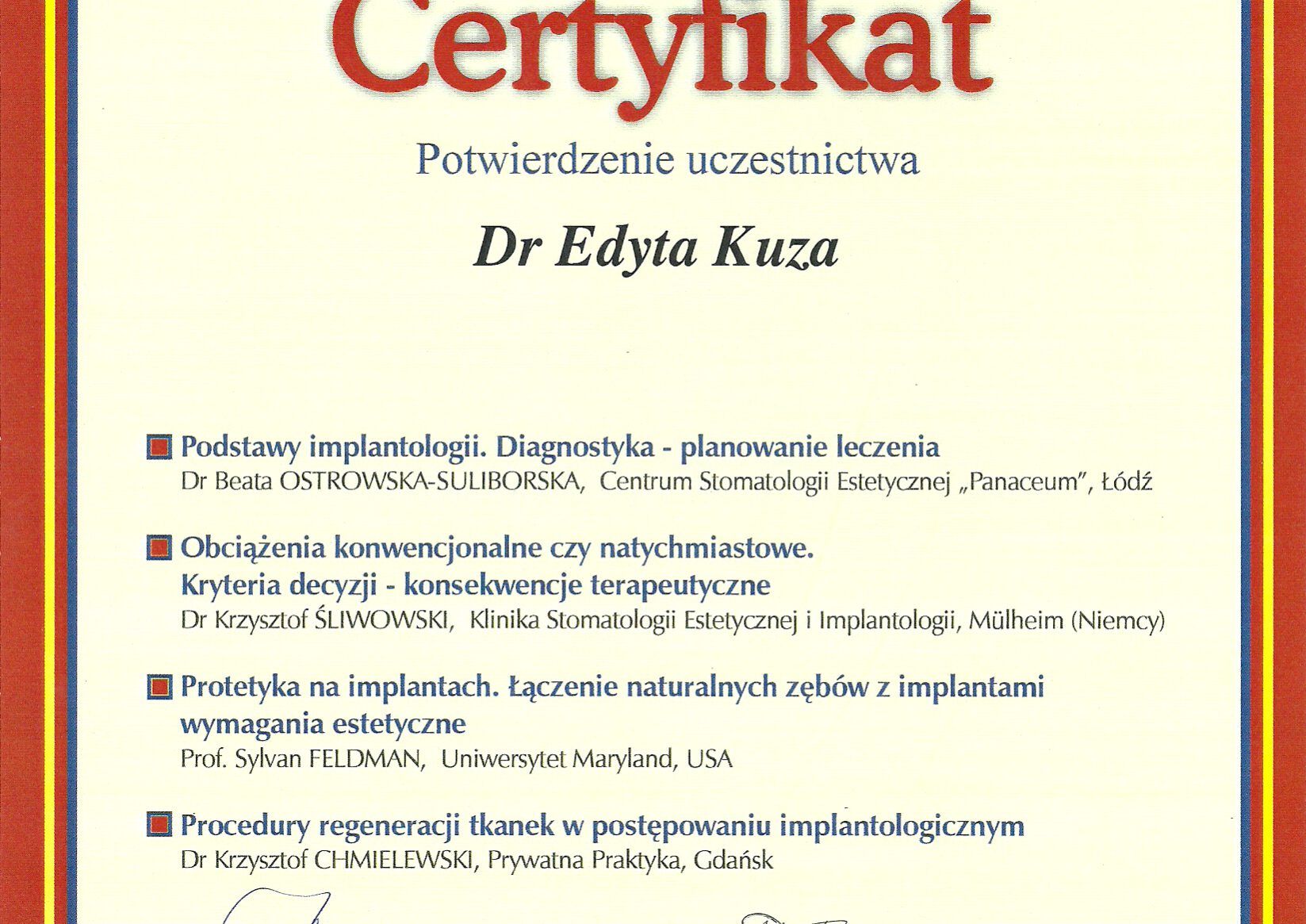 Certyfikat

Potwierdzenie uczestnictwa

Dr Edyta Kuza

Podstawy implantologii. Diagnostyka - planowanie leczenia
Dr Beata OSTROWSKA-SULIBORSKA, Centrum Stomatologii Estetycznej „Panaceum", Łódź

Obciążenia konwencjonalne czy natychmiastowe. Kryteria decyzji - konsekwencje terapeutyczne
Dr Krzysztof ŚLIWOWSKI, Klinika Stomatologii Estetycznej i Implantologii, Mülheim (Niemcy)

Protetyka na implantach. Łączenie naturalnych zębów z implantami wymagania estetyczne
Prof. Sylvan FELDMAN, Uniwersytet Maryland, USA

Procedury regeneracji tkanek w postępowaniu implantologicznym
Dr Krzysztof CHMIELEWSKI, Prywatna Praktyka, Gdańsk